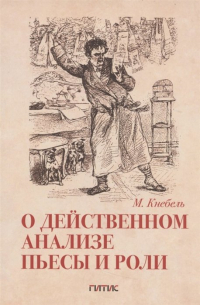 М. Кнебель

О ДЕЙСТВЕННОМ АНАЛИЗЕ ПЬЕСЫ И РОЛИ

ГИТИС